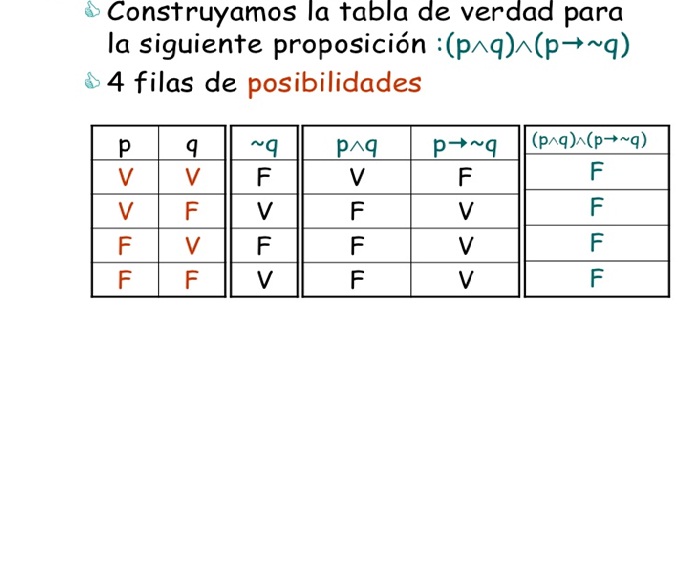 Construyamos la tabla de verdad para la siguiente proposición :$(p \wedge q) \wedge (p \rightarrow \sim q)$

4 filas de posibilidades

| p | q | $\sim q$ | $p \wedge q$ | $p \rightarrow \sim q$ | $(p \wedge q) \wedge (p \rightarrow \sim q)$ |
|---|---|---|---|---|---|
| V | V | F | V | F | F |
| V | F | V | F | V | F |
| F | V | F | F | V | F |
| F | F | V | F | V | F |